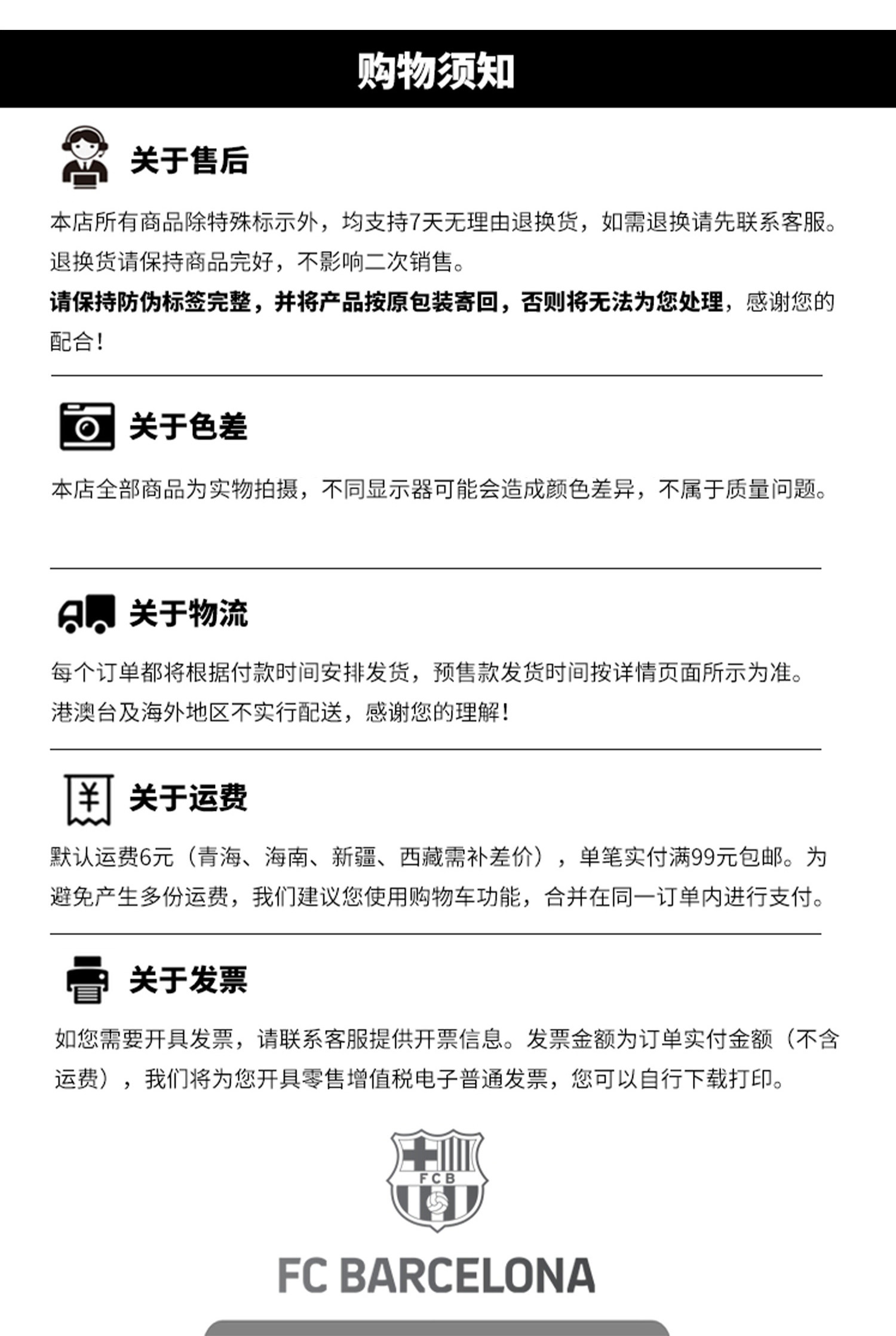 购物须知

关于售后

本店所有商品除特殊标示外，均支持7天无理由退换货，如需退换请先联系客服。退换货请保持商品完好，不影响二次销售。
请保持防伪标签完整，并将产品按原包装寄回，否则将无法为您处理，感谢您的配合！

关于色差

本店全部商品为实物拍摄，不同显示器可能会造成颜色差异，不属于质量问题。

关于物流

每个订单都将根据付款时间安排发货，预售款发货时间按详情页面所示为准。港澳台及海外地区不实行配送，感谢您的理解！

关于运费

默认运费6元（青海、海南、新疆、西藏需补差价），单笔实付满99元包邮。为避免产生多份运费，我们建议您使用购物车功能，合并在同一订单内进行支付。

关于发票

如您需要开具发票，请联系客服提供开票信息。发票金额为订单实付金额（不含运费），我们将为您开具零售增值税电子普通发票，您可以自行下载打印。

FCB

FC BARCELONA